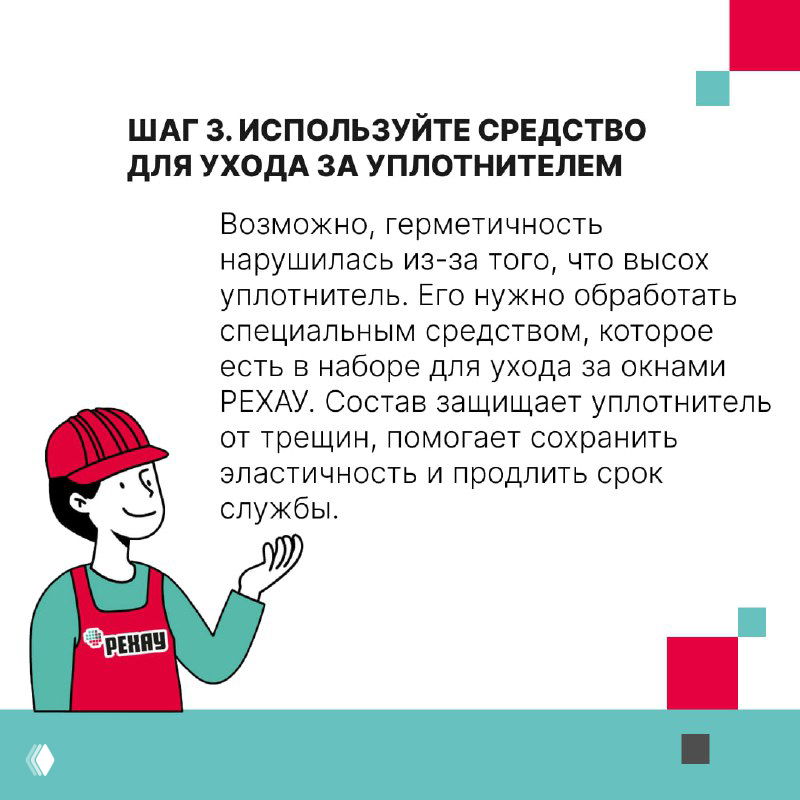 ШАГ 3. ИСПОЛЬЗУЙТЕ СРЕДСТВО ДЛЯ УХОДА ЗА УПЛОТНИТЕЛЕМ

Возможно, герметичность нарушилась из-за того, что высох уплотнитель. Его нужно обработать специальным средством, которое есть в наборе для ухода за окнами РЕХАУ. Состав защищает уплотнитель от трещин, помогает сохранить эластичность и продлить срок службы.

РЕХАУ